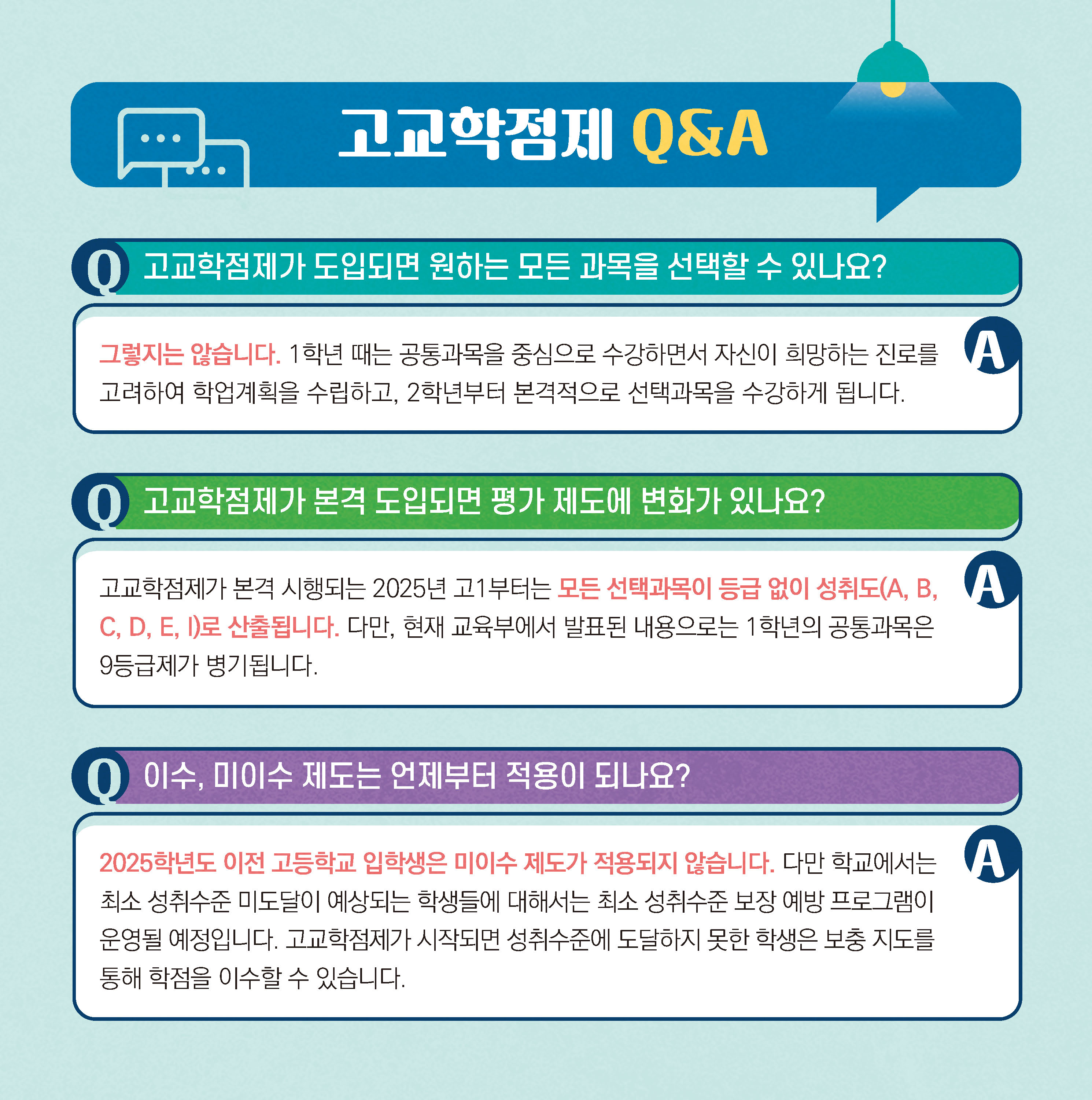 고교학점제 Q&A

Q 고교학점제가 도입되면 원하는 모든 과목을 선택할 수 있나요?

A 그렇지는 않습니다. 1학년 때는 공통과목을 중심으로 수강하면서 자신이 희망하는 진로를 고려하여 학업계획을 수립하고, 2학년부터 본격적으로 선택과목을 수강하게 됩니다.

Q 고교학점제가 본격 도입되면 평가 제도에 변화가 있나요?

A 고교학점제가 본격 시행되는 2025년 고1부터는 모든 선택과목이 등급 없이 성취도(A, B, C, D, E, I)로 산출됩니다. 다만, 현재 교육부에서 발표된 내용으로는 1학년의 공통과목은 9등급제가 병기됩니다.

Q 이수, 미이수 제도는 언제부터 적용이 되나요?

A 2025학년도 이전 고등학교 입학생은 미이수 제도가 적용되지 않습니다. 다만 학교에서는 최소 성취수준 미도달이 예상되는 학생들에 대해서는 최소 성취수준 보장 예방 프로그램이 운영될 예정입니다. 고교학점제가 시작되면 성취수준에 도달하지 못한 학생은 보충 지도를 통해 학점을 이수할 수 있습니다.